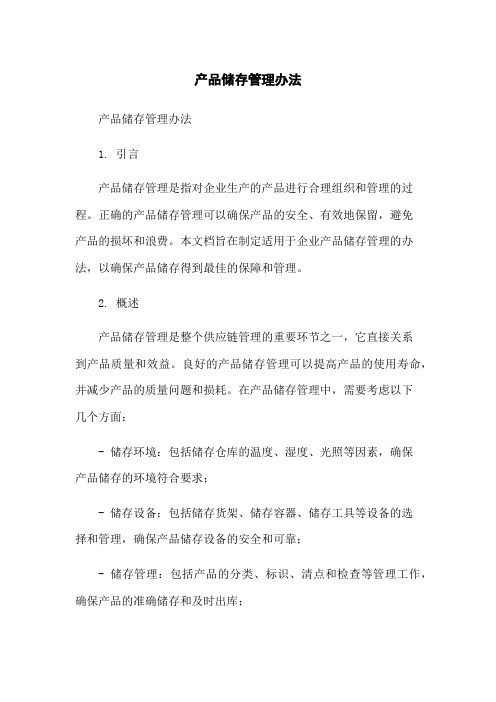 产品储存管理办法

产品储存管理办法

1. 引言

产品储存管理是指对企业生产的产品进行合理组织和管理的过程。正确的产品储存管理可以确保产品的安全、有效地保留，避免产品的损坏和浪费。本文档旨在制定适用于企业产品储存管理的办法，以确保产品储存得到最佳的保障和管理。

2. 概述

产品储存管理是整个供应链管理的重要环节之一，它直接关系到产品质量和效益。良好的产品储存管理可以提高产品的使用寿命，并减少产品的质量问题和损耗。在产品储存管理中，需要考虑以下几个方面：

- 储存环境：包括储存仓库的温度、湿度、光照等因素，确保产品储存的环境符合要求；

- 储存设备：包括储存货架、储存容器、储存工具等设备的选择和管理，确保产品储存设备的安全和可靠；

- 储存管理：包括产品的分类、标识、清点和检查等管理工作，确保产品的准确储存和及时出库；